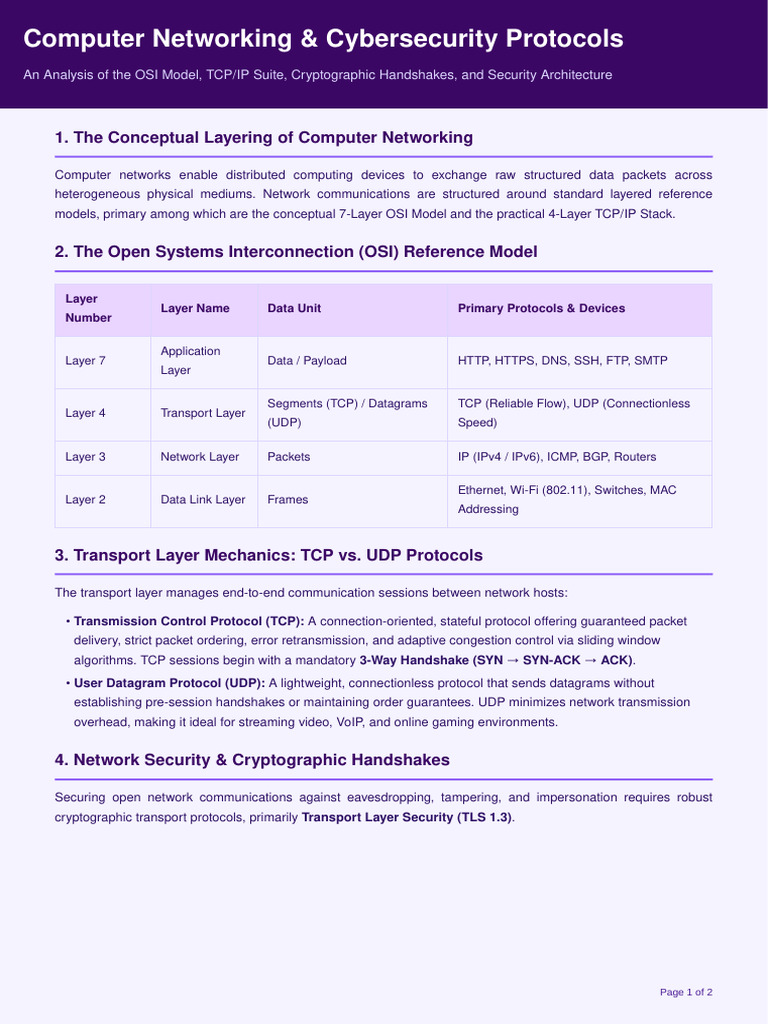 Computer Networking & Cybersecurity Protocols

An Analysis of the OSI Model, TCP/IP Suite, Cryptographic Handshakes, and Security Architecture

1. The Conceptual Layering of Computer Networking

Computer networks enable distributed computing devices to exchange raw structured data packets across heterogeneous physical mediums. Network communications are structured around standard layered reference models, primary among which are the conceptual 7-Layer OSI Model and the practical 4-Layer TCP/IP Stack.

2. The Open Systems Interconnection (OSI) Reference Model

| Layer Number | Layer Name | Data Unit | Primary Protocols & Devices |
|---|---|---|---|
| Layer 7 | Application Layer | Data / Payload | HTTP, HTTPS, DNS, SSH, FTP, SMTP |
| Layer 4 | Transport Layer | Segments (TCP) / Datagrams (UDP) | TCP (Reliable Flow), UDP (Connectionless Speed) |
| Layer 3 | Network Layer | Packets | IP (IPv4 / IPv6), ICMP, BGP, Routers |
| Layer 2 | Data Link Layer | Frames | Ethernet, Wi-Fi (802.11), Switches, MAC Addressing |

3. Transport Layer Mechanics: TCP vs. UDP Protocols

The transport layer manages end-to-end communication sessions between network hosts:

• Transmission Control Protocol (TCP): A connection-oriented, stateful protocol offering guaranteed packet delivery, strict packet ordering, error retransmission, and adaptive congestion control via sliding window algorithms. TCP sessions begin with a mandatory 3-Way Handshake (SYN → SYN-ACK → ACK).
• User Datagram Protocol (UDP): A lightweight, connectionless protocol that sends datagrams without establishing pre-session handshakes or maintaining order guarantees. UDP minimizes network transmission overhead, making it ideal for streaming video, VoIP, and online gaming environments.

4. Network Security & Cryptographic Handshakes

Securing open network communications against eavesdropping, tampering, and impersonation requires robust cryptographic transport protocols, primarily Transport Layer Security (TLS 1.3).

Page 1 of 2